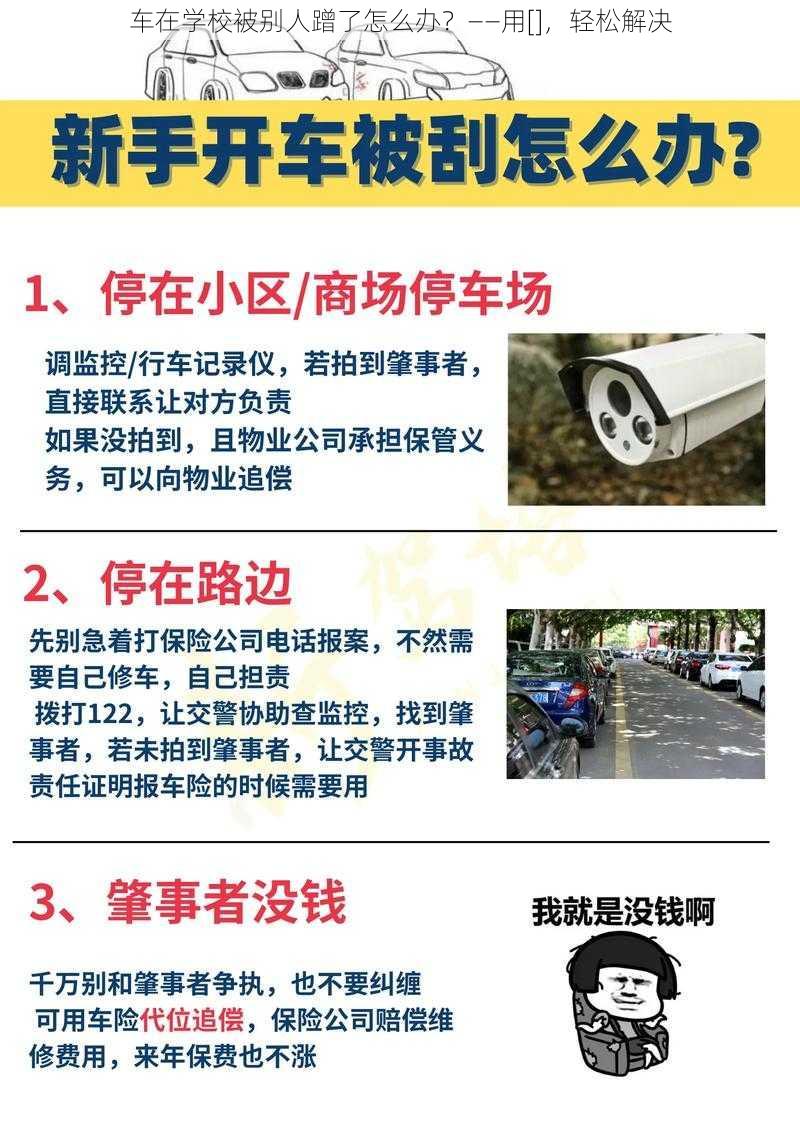 车在学校被别人蹭了怎么办？——用[]，轻松解决

新手开车被刮怎么办?

1、停在小区/商场停车场

调监控/行车记录仪，若拍到肇事者，直接联系让对方负责
如果没拍到，且物业公司承担保管义务，可以向物业追偿

2、停在路边

先别急着打保险公司电话报案，不然需要自己修车，自己担责
拨打122，让交警协助查监控，找到肇事者，若未拍到肇事者，让交警开事故责任证明报车险的时候需要用

3、肇事者没钱

我就是没钱啊

千万别和肇事者争执，也不要纠缠
可用车险代位追偿，保险公司赔偿维修费用，来年保费也不涨